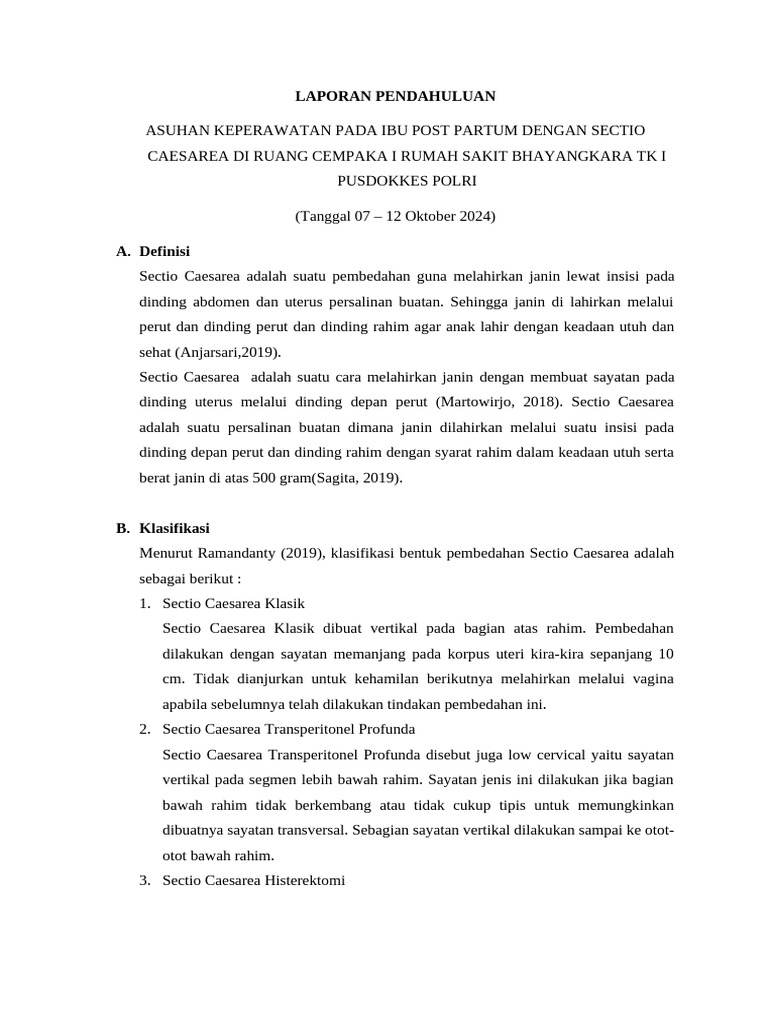 LAPORAN PENDAHULUAN

ASUHAN KEPERAWATAN PADA IBU POST PARTUM DENGAN SECTIO CAESAREA DI RUANG CEMPAKA I RUMAH SAKIT BHAYANGKARA TK I PUSDOKKES POLRI

(Tanggal 07 – 12 Oktober 2024)

A. Definisi

Sectio Caesarea adalah suatu pembedahan guna melahirkan janin lewat insisi pada dinding abdomen dan uterus persalinan buatan. Sehingga janin di lahirkan melalui perut dan dinding perut dan dinding rahim agar anak lahir dengan keadaan utuh dan sehat (Anjarsari,2019).

Sectio Caesarea adalah suatu cara melahirkan janin dengan membuat sayatan pada dinding uterus melalui dinding depan perut (Martowirjo, 2018). Sectio Caesarea adalah suatu persalinan buatan dimana janin dilahirkan melalui suatu insisi pada dinding depan perut dan dinding rahim dengan syarat rahim dalam keadaan utuh serta berat janin di atas 500 gram(Sagita, 2019).

B. Klasifikasi

Menurut Ramandanty (2019), klasifikasi bentuk pembedahan Sectio Caesarea adalah sebagai berikut :

1. Sectio Caesarea Klasik

Sectio Caesarea Klasik dibuat vertikal pada bagian atas rahim. Pembedahan dilakukan dengan sayatan memanjang pada korpus uteri kira-kira sepanjang 10 cm. Tidak dianjurkan untuk kehamilan berikutnya melahirkan melalui vagina apabila sebelumnya telah dilakukan tindakan pembedahan ini.

2. Sectio Caesarea Transperitonel Profunda

Sectio Caesarea Transperitonel Profunda disebut juga low cervical yaitu sayatan vertikal pada segmen lebih bawah rahim. Sayatan jenis ini dilakukan jika bagian bawah rahim tidak berkembang atau tidak cukup tipis untuk memungkinkan dibuatnya sayatan transversal. Sebagian sayatan vertikal dilakukan sampai ke otot-otot bawah rahim.

3. Sectio Caesarea Histerektomi